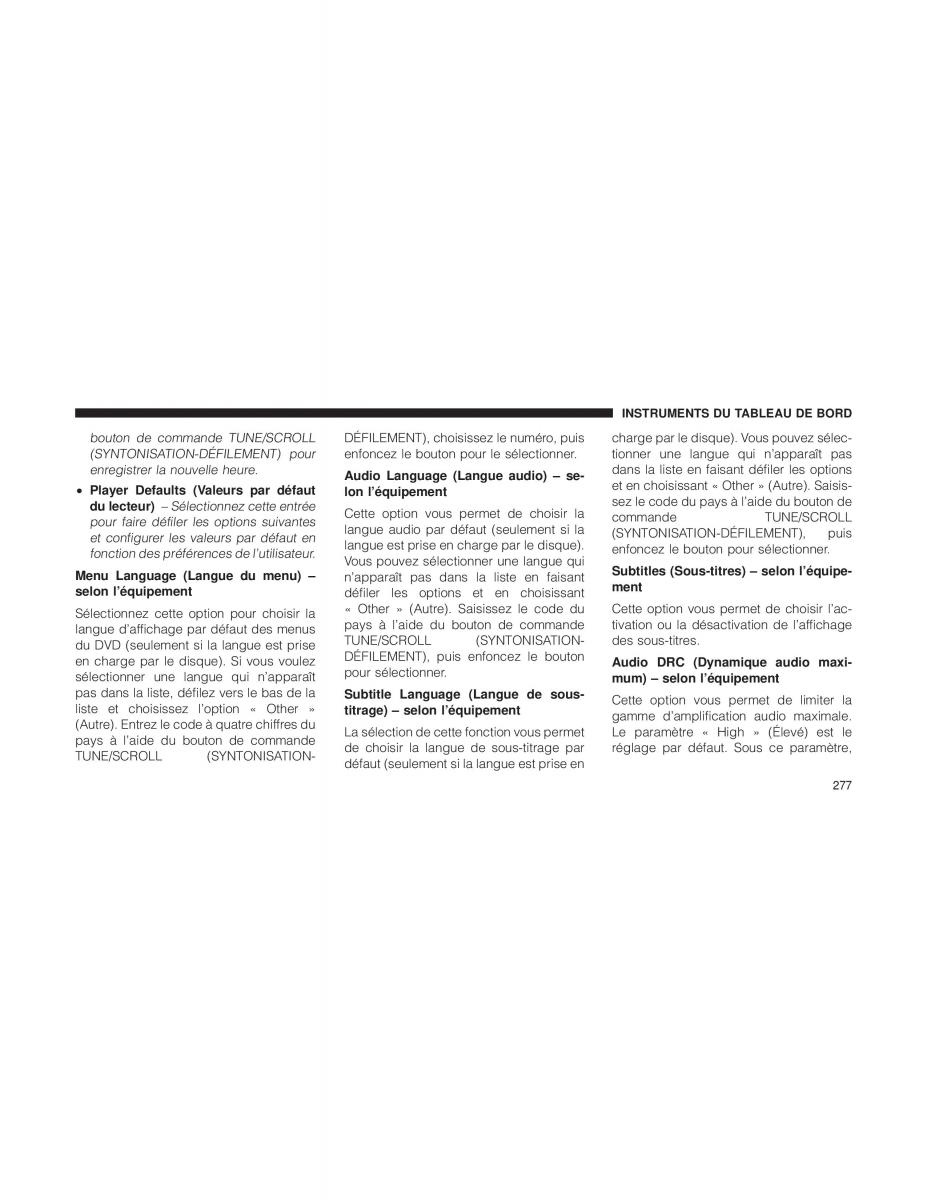 INSTRUMENTS DU TABLEAU DE BORD

bouton de commande TUNE/SCROLL (SYNTONISATION-DÉFILEMENT) pour enregistrer la nouvelle heure.

• Player Defaults (Valeurs par défaut du lecteur) – Sélectionnez cette entrée pour faire défiler les options suivantes et configurer les valeurs par défaut en fonction des préférences de l'utilisateur.

Menu Language (Langue du menu) – selon l'équipement

Sélectionnez cette option pour choisir la langue d'affichage par défaut des menus du DVD (seulement si la langue est prise en charge par le disque). Si vous voulez sélectionner une langue qui n'apparaît pas dans la liste, défilez vers le bas de la liste et choisissez l'option « Other » (Autre). Entrez le code à quatre chiffres du pays à l'aide du bouton de commande TUNE/SCROLL (SYNTONISATION-DÉFILEMENT), choisissez le numéro, puis enfoncez le bouton pour le sélectionner.

Audio Language (Langue audio) – selon l'équipement

Cette option vous permet de choisir la langue audio par défaut (seulement si la langue est prise en charge par le disque). Vous pouvez sélectionner une langue qui n'apparaît pas dans la liste en faisant défiler les options et en choisissant « Other » (Autre). Saisissez le code du pays à l'aide du bouton de commande TUNE/SCROLL (SYNTONISATION-DÉFILEMENT), puis enfoncez le bouton pour sélectionner.

Subtitle Language (Langue de sous-titrage) – selon l'équipement

La sélection de cette fonction vous permet de choisir la langue de sous-titrage par défaut (seulement si la langue est prise en charge par le disque). Vous pouvez sélectionner une langue qui n'apparaît pas dans la liste en faisant défiler les options et en choisissant « Other » (Autre). Saisissez le code du pays à l'aide du bouton de commande TUNE/SCROLL (SYNTONISATION-DÉFILEMENT), puis enfoncez le bouton pour sélectionner.

Subtitles (Sous-titres) – selon l'équipement

Cette option vous permet de choisir l'activation ou la désactivation de l'affichage des sous-titres.

Audio DRC (Dynamique audio maximum) – selon l'équipement

Cette option vous permet de limiter la gamme d'amplification audio maximale. Le paramètre « High » (Élevé) est le réglage par défaut. Sous ce paramètre,

277